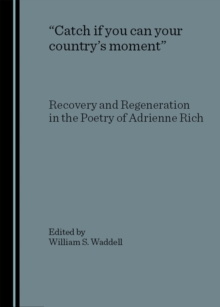 “Catch if you can your country’s moment”

Recovery and Regeneration in the Poetry of Adrienne Rich

Edited by
William S. Waddell